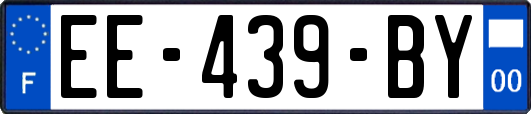 F

EE-439-BY

00